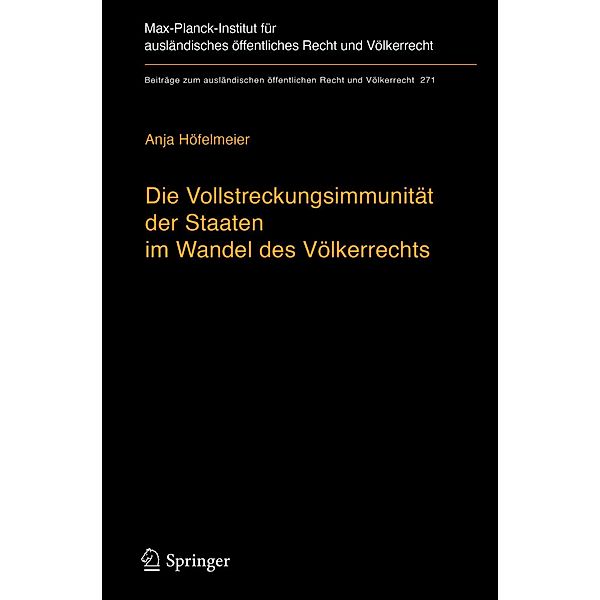 Max-Planck-Institut für ausländisches öffentliches Recht und Völkerrecht

Beiträge zum ausländischen öffentlichen Recht und Völkerrecht 271

Anja Höfelmeier

Die Vollstreckungsimmunität der Staaten im Wandel des Völkerrechts

Springer